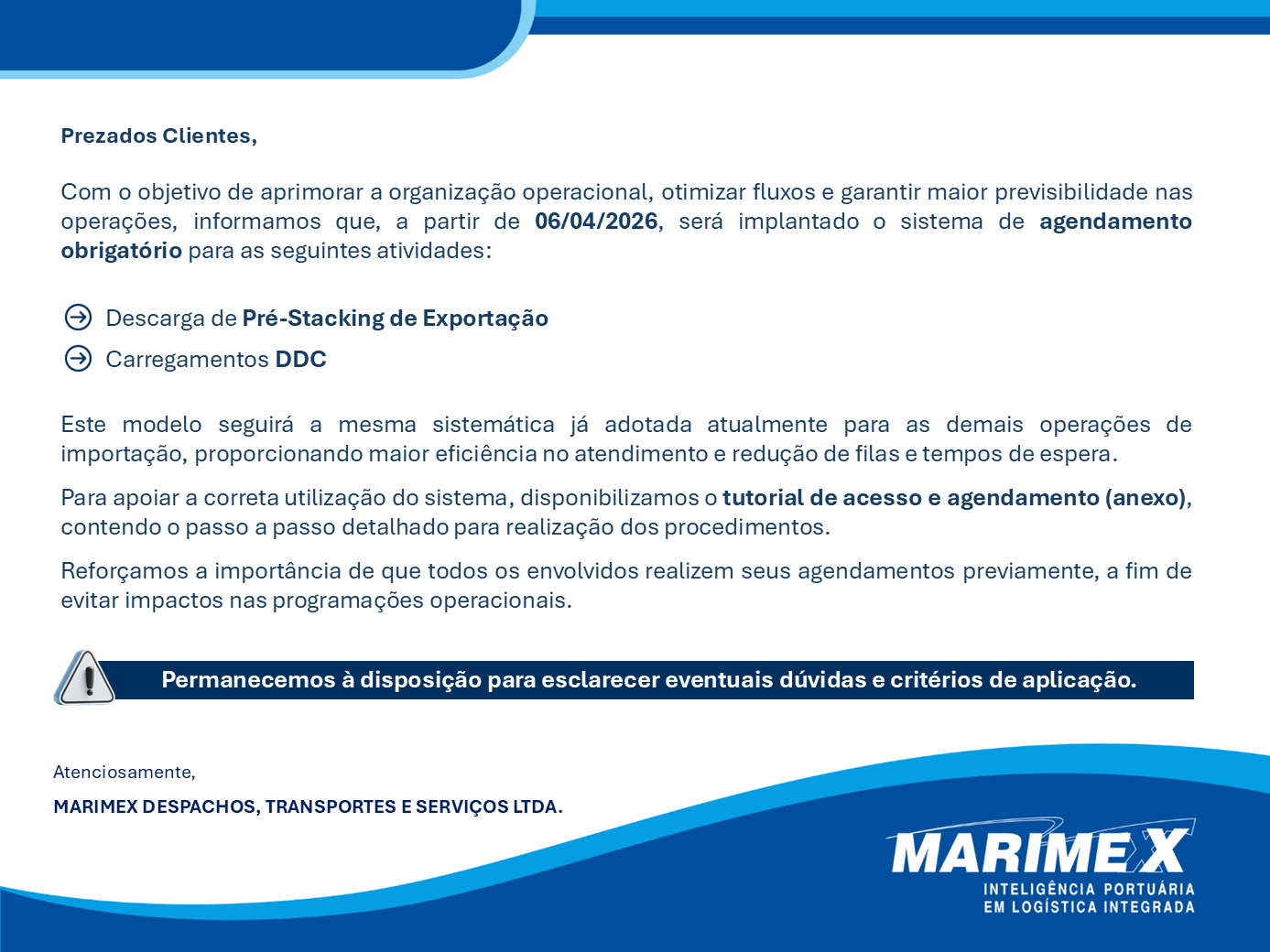 Prezados Clientes,

Com o objetivo de aprimorar a organização operacional, otimizar fluxos e garantir maior previsibilidade nas operações, informamos que, a partir de 06/04/2026, será implantado o sistema de agendamento obrigatório para as seguintes atividades:

Descarga de Pré-Stacking de Exportação
Carregamentos DDC

Este modelo seguirá a mesma sistemática já adotada atualmente para as demais operações de importação, proporcionando maior eficiência no atendimento e redução de filas e tempos de espera.

Para apoiar a correta utilização do sistema, disponibilizamos o tutorial de acesso e agendamento (anexo), contendo o passo a passo detalhado para realização dos procedimentos.

Reforçamos a importância de que todos os envolvidos realizem seus agendamentos previamente, a fim de evitar impactos nas programações operacionais.

Permanecemos à disposição para esclarecer eventuais dúvidas e critérios de aplicação.

Atenciosamente,

MARIMEX DESPACHOS, TRANSPORTES E SERVIÇOS LTDA.

MARIMEX
INTELIGÊNCIA PORTUÁRIA
EM LOGÍSTICA INTEGRADA